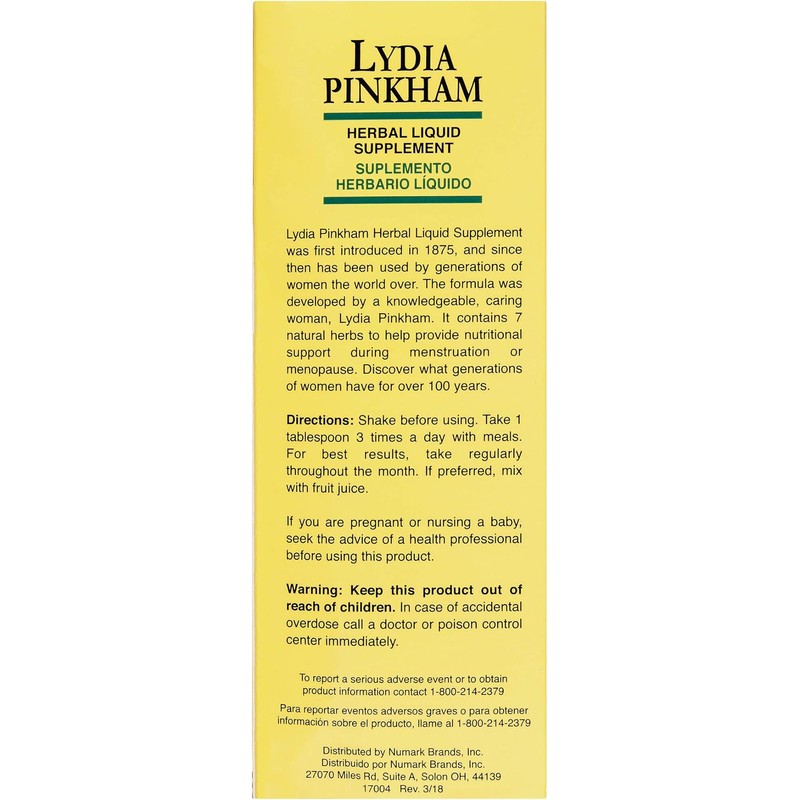 LYDIA
PINKHAM

HERBAL LIQUID
SUPPLEMENT
SUPLEMENTO
HERBARIO LÍQUIDO

Lydia Pinkham Herbal Liquid Supplement was first introduced in 1875, and since then has been used by generations of women the world over. The formula was developed by a knowledgeable, caring woman, Lydia Pinkham. It contains 7 natural herbs to help provide nutritional support during menstruation or menopause. Discover what generations of women have for over 100 years.

Directions: Shake before using. Take 1 tablespoon 3 times a day with meals. For best results, take regularly throughout the month. If preferred, mix with fruit juice.

If you are pregnant or nursing a baby, seek the advice of a health professional before using this product.

Warning: Keep this product out of reach of children. In case of accidental overdose call a doctor or poison control center immediately.

To report a serious adverse event or to obtain product information contact 1-800-214-2379

Para reportar eventos adversos graves o para obtener información sobre el producto, llame al 1-800-214-2379

Distributed by Numark Brands, Inc.
Distribuido por Numark Brands, Inc.
27070 Miles Rd, Suite A, Solon OH, 44139
17004 Rev. 3/18